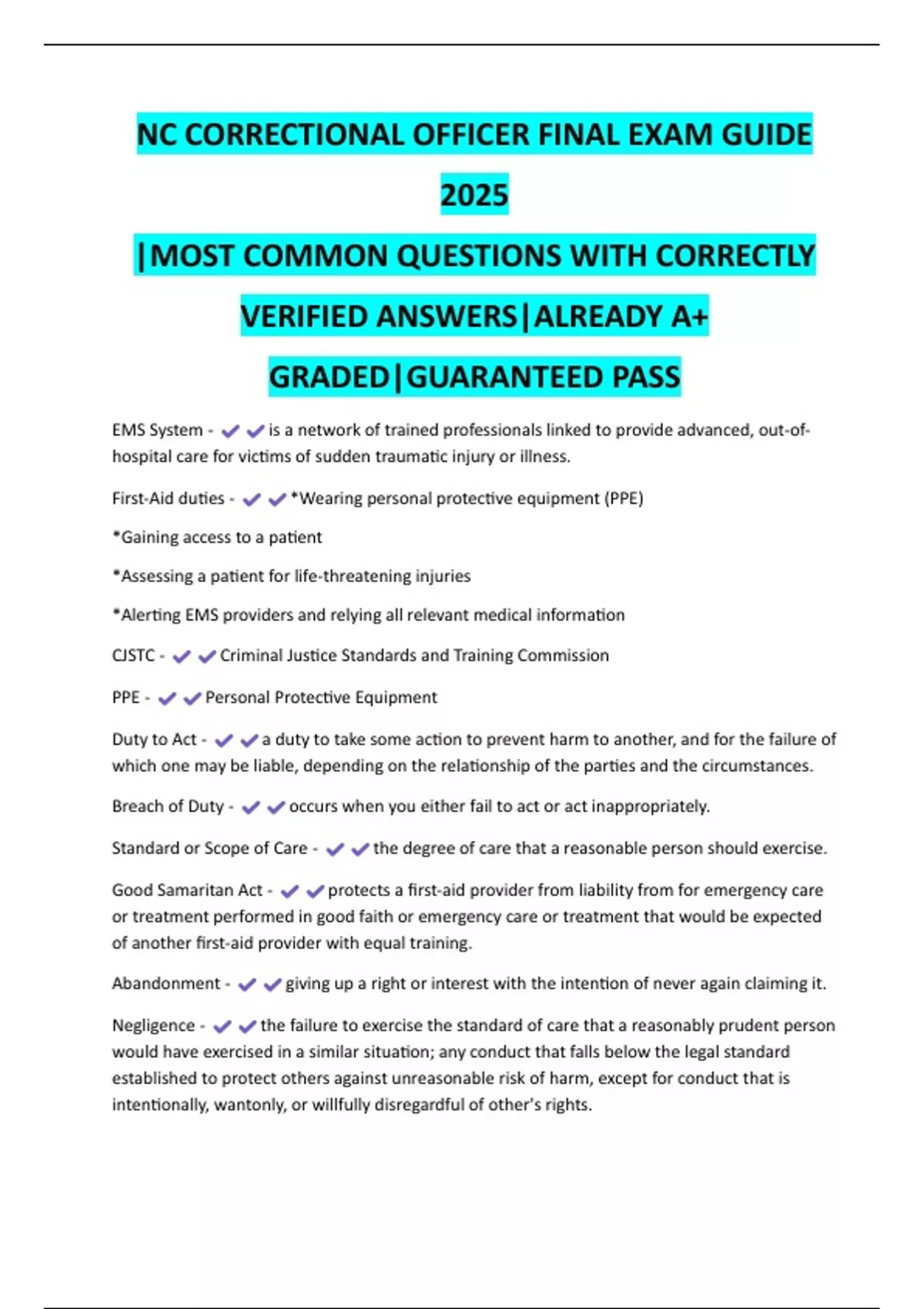 NC CORRECTIONAL OFFICER FINAL EXAM GUIDE 2025

|MOST COMMON QUESTIONS WITH CORRECTLY VERIFIED ANSWERS|ALREADY A+ GRADED|GUARANTEED PASS

EMS System - ✔✔is a network of trained professionals linked to provide advanced, out-of-hospital care for victims of sudden traumatic injury or illness.

First-Aid duties - ✔✔*Wearing personal protective equipment (PPE)

*Gaining access to a patient

*Assessing a patient for life-threatening injuries

*Alerting EMS providers and relying all relevant medical information

CJSTC - ✔✔Criminal Justice Standards and Training Commission

PPE - ✔✔Personal Protective Equipment

Duty to Act - ✔✔a duty to take some action to prevent harm to another, and for the failure of which one may be liable, depending on the relationship of the parties and the circumstances.

Breach of Duty - ✔✔occurs when you either fail to act or act inappropriately.

Standard or Scope of Care - ✔✔the degree of care that a reasonable person should exercise.

Good Samaritan Act - ✔✔protects a first-aid provider from liability from for emergency care or treatment performed in good faith or emergency care or treatment that would be expected of another first-aid provider with equal training.

Abandonment - ✔✔giving up a right or interest with the intention of never again claiming it.

Negligence - ✔✔the failure to exercise the standard of care that a reasonably prudent person would have exercised in a similar situation; any conduct that falls below the legal standard established to protect others against unreasonable risk of harm, except for conduct that is intentionally, wantonly, or willfully disregardful of other's rights.